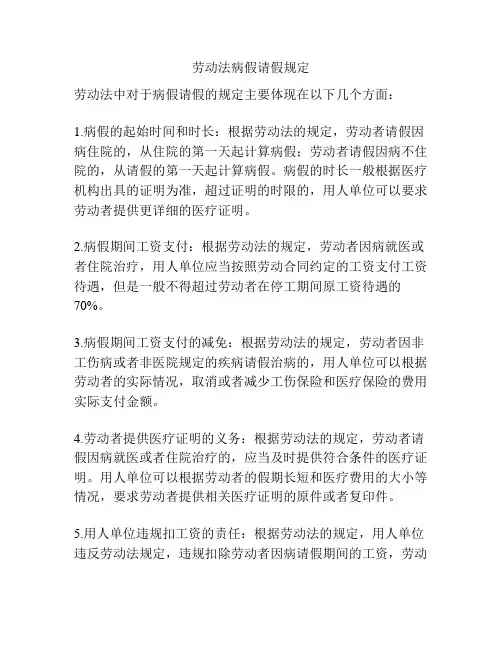 劳动法病假请假规定

劳动法中对于病假请假的规定主要体现在以下几个方面：

1.病假的起始时间和时长：根据劳动法的规定，劳动者请假因病住院的，从住院的第一天起计算病假；劳动者请假因病不住院的，从请假的第一天起计算病假。病假的时长一般根据医疗机构出具的证明为准，超过证明的时限的，用人单位可以要求劳动者提供更详细的医疗证明。

2.病假期间工资支付：根据劳动法的规定，劳动者因病就医或者住院治疗，用人单位应当按照劳动合同约定的工资支付工资待遇，但是一般不得超过劳动者在停工期间原工资待遇的70%。

3.病假期间工资支付的减免：根据劳动法的规定，劳动者因非工伤病或者非医院规定的疾病请假治病的，用人单位可以根据劳动者的实际情况，取消或者减少工伤保险和医疗保险的费用实际支付金额。

4.劳动者提供医疗证明的义务：根据劳动法的规定，劳动者请假因病就医或者住院治疗的，应当及时提供符合条件的医疗证明。用人单位可以根据劳动者的假期长短和医疗费用的大小等情况，要求劳动者提供相关医疗证明的原件或者复印件。

5.用人单位违规扣工资的责任：根据劳动法的规定，用人单位违反劳动法规定，违规扣除劳动者因病请假期间的工资，劳动